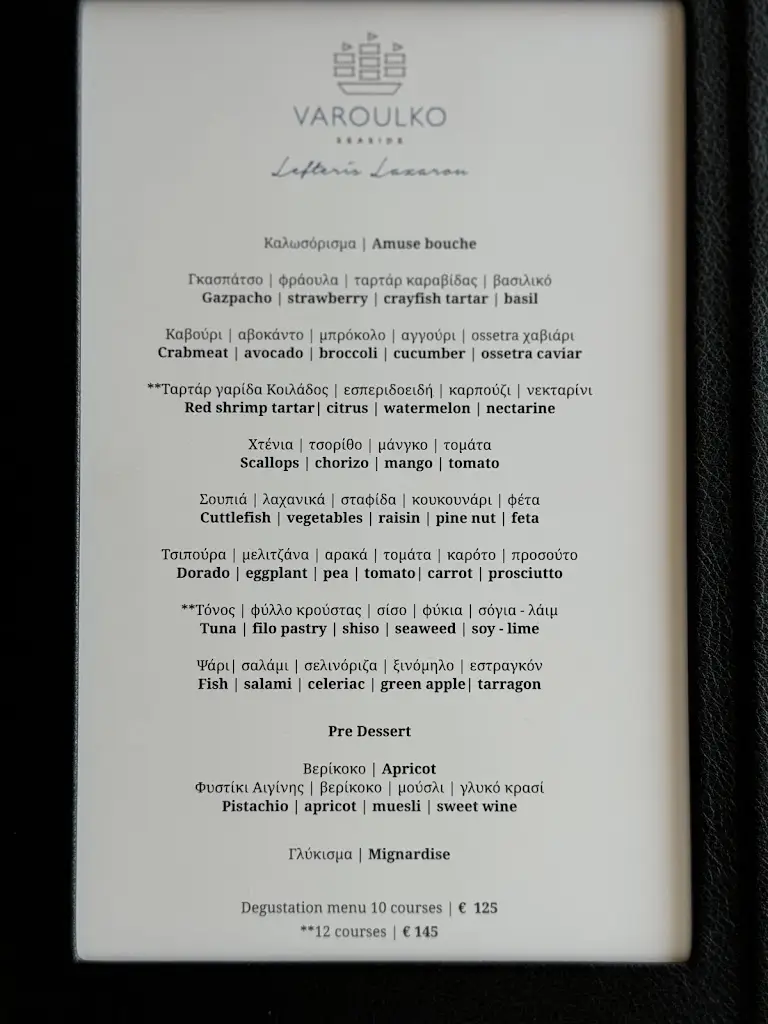 VAROULKO
SEASIDE
Lefteris Lazarou

Καλωσόρισμα | Amuse bouche

Γκασπάτσο | φράουλα | ταρτάρ καραβίδας | βασιλικό
Gazpacho | strawberry | crayfish tartar | basil

Καβούρι | αβοκάντο | μπρόκολο | αγγούρι | ossetra χαβιάρι
Crabmeat | avocado | broccoli | cucumber | ossetra caviar

**Ταρτάρ γαρίδα Κοιλάδος | εσπεριδοειδή | καρπούζι | νεκταρίνι
Red shrimp tartar| citrus | watermelon | nectarine

Χτένια | τσορίθο | μάνγκο | τομάτα
Scallops | chorizo | mango | tomato

Σουπιά | λαχανικά | σταφίδα | κουκουνάρι | φέτα
Cuttlefish | vegetables | raisin | pine nut | feta

Τσιπούρα | μελιτζάνα | αρακά | τομάτα | καρότο | προσούτο
Dorado | eggplant | pea | tomato| carrot | prosciutto

**Τόνος | φύλλο κρούστας | σίσο | φύκια | σόγια - λάιμ
Tuna | filo pastry | shiso | seaweed | soy - lime

Ψάρι| σαλάμι | σελινόριζα | ξινόμηλο | εστραγκόν
Fish | salami | celeriac | green apple| tarragon

Pre Dessert

Βερίκοκο | Apricot
Φυστίκι Αιγίνης | βερίκοκο | μούσλι | γλυκό κρασί
Pistachio | apricot | muesli | sweet wine

Γλύκισμα | Mignardise

Degustation menu 10 courses | € 125
**12 courses | € 145